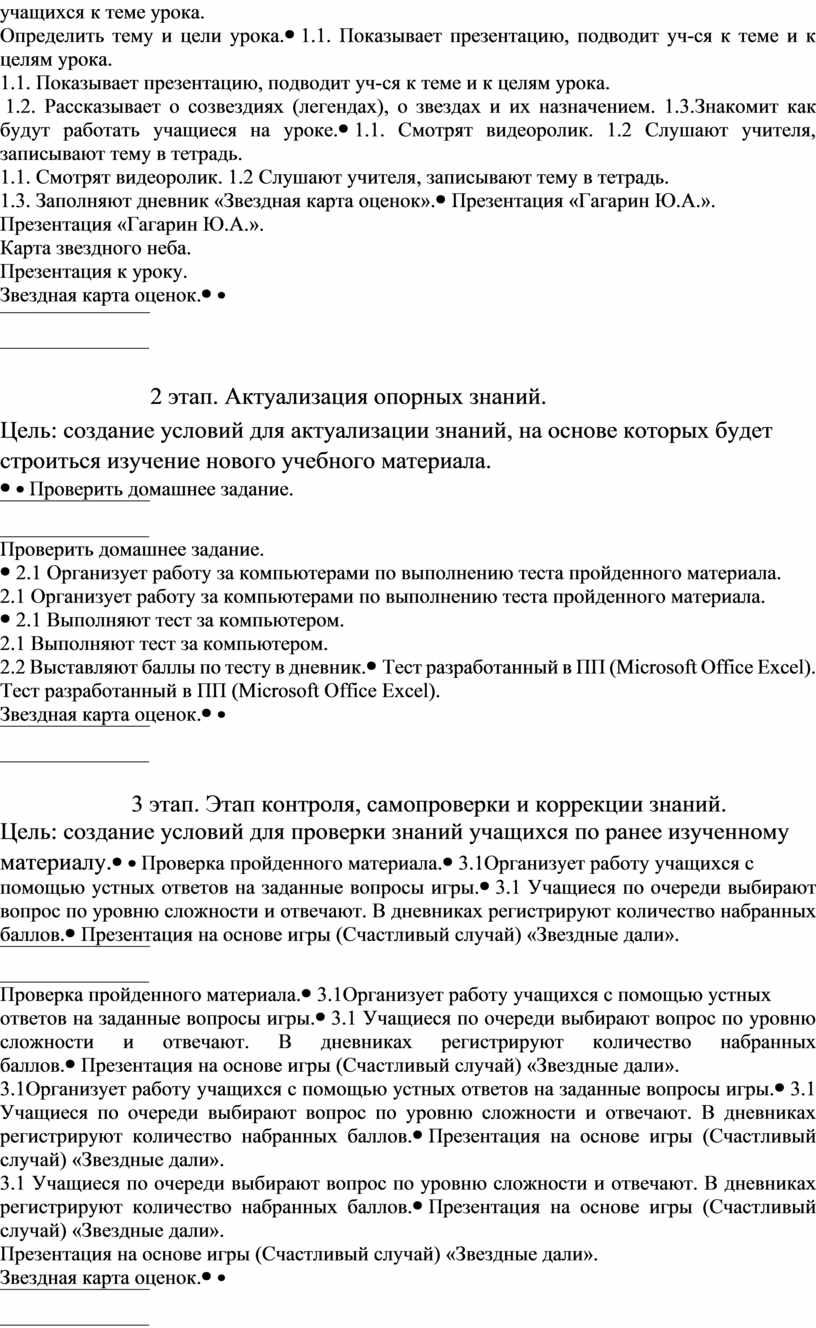 учащихся к теме урока.
Определить тему и цели урока.• 1.1. Показывает презентацию, подводит уч-ся к теме и к целям урока.
1.1. Показывает презентацию, подводит уч-ся к теме и к целям урока.
1.2. Рассказывает о созвездиях (легендах), о звездах и их назначением. 1.3.Знакомит как будут работать учащиеся на уроке.• 1.1. Смотрят видеоролик. 1.2 Слушают учителя, записывают тему в тетрадь.
1.1. Смотрят видеоролик. 1.2 Слушают учителя, записывают тему в тетрадь.
1.3. Заполняют дневник «Звездная карта оценок».• Презентация «Гагарин Ю.А.».
Презентация «Гагарин Ю.А.».
Карта звездного неба.
Презентация к уроку.
Звездная карта оценок.• •

2 этап. Актуализация опорных знаний.
Цель: создание условий для актуализации знаний, на основе которых будет строиться изучение нового учебного материала.
• • Проверить домашнее задание.

Проверить домашнее задание.
• 2.1 Организует работу за компьютерами по выполнению теста пройденного материала.
2.1 Организует работу за компьютерами по выполнению теста пройденного материала.
• 2.1 Выполняют тест за компьютером.
2.1 Выполняют тест за компьютером.
2.2 Выставляют баллы по тесту в дневник.• Тест разработанный в ПП (Microsoft Office Excel).
Тест разработанный в ПП (Microsoft Office Excel).
Звездная карта оценок.• •

3 этап. Этап контроля, самопроверки и коррекции знаний.
Цель: создание условий для проверки знаний учащихся по ранее изученному материалу.• • Проверка пройденного материала.• 3.1Организует работу учащихся с помощью устных ответов на заданные вопросы игры.• 3.1 Учащиеся по очереди выбирают вопрос по уровню сложности и отвечают. В дневниках регистрируют количество набранных баллов.• Презентация на основе игры (Счастливый случай) «Звездные дали».

Проверка пройденного материала.• 3.1Организует работу учащихся с помощью устных ответов на заданные вопросы игры.• 3.1 Учащиеся по очереди выбирают вопрос по уровню сложности и отвечают. В дневниках регистрируют количество набранных баллов.• Презентация на основе игры (Счастливый случай) «Звездные дали».
3.1Организует работу учащихся с помощью устных ответов на заданные вопросы игры.• 3.1 Учащиеся по очереди выбирают вопрос по уровню сложности и отвечают. В дневниках регистрируют количество набранных баллов.• Презентация на основе игры (Счастливый случай) «Звездные дали».
3.1 Учащиеся по очереди выбирают вопрос по уровню сложности и отвечают. В дневниках регистрируют количество набранных баллов.• Презентация на основе игры (Счастливый случай) «Звездные дали».
Презентация на основе игры (Счастливый случай) «Звездные дали».
Звездная карта оценок.• •